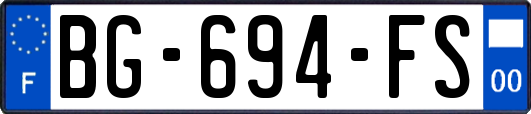 F
BG-694-FS
00